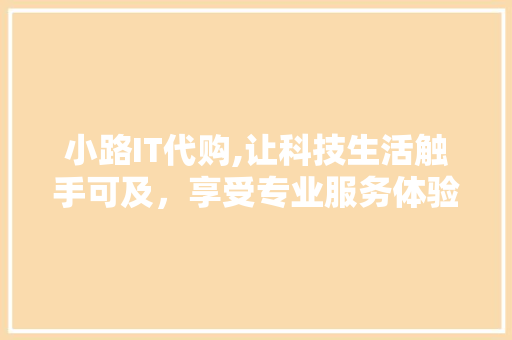 小路IT代购,让科技生活触手可及，享受专业服务体验